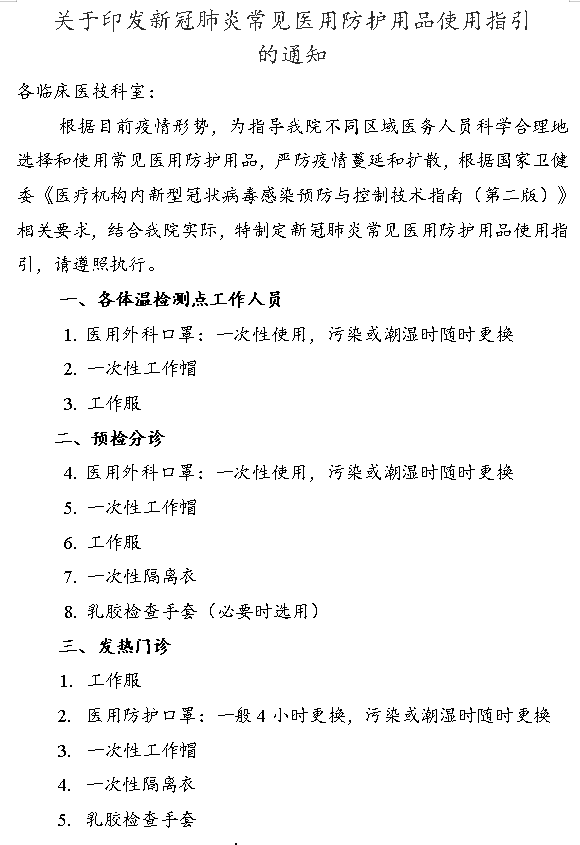 关于印发新冠肺炎常见医用防护用品使用指引的通知

各临床医技科室：

根据目前疫情形势，为指导我院不同区域医务人员科学合理地选择和使用常见医用防护用品，严防疫情蔓延和扩散，根据国家卫健委《医疗机构内新型冠状病毒感染预防与控制技术指南（第二版）》相关要求，结合我院实际，特制定新冠肺炎常见医用防护用品使用指引，请遵照执行。

一、各体温检测点工作人员

1. 医用外科口罩：一次性使用，污染或潮湿时随时更换

2. 一次性工作帽

3. 工作服

二、预检分诊

4. 医用外科口罩：一次性使用，污染或潮湿时随时更换

5. 一次性工作帽

6. 工作服

7. 一次性隔离衣

8. 乳胶检查手套（必要时选用）

三、发热门诊

1. 工作服

2. 医用防护口罩：一般 4 小时更换，污染或潮湿时随时更换

3. 一次性工作帽

4. 一次性隔离衣

5. 乳胶检查手套